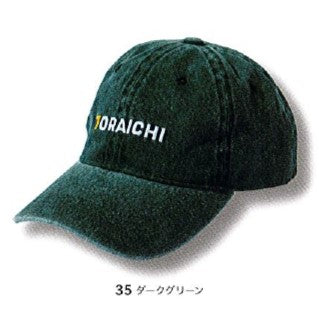 TORAICHI

35 ダークグリーン